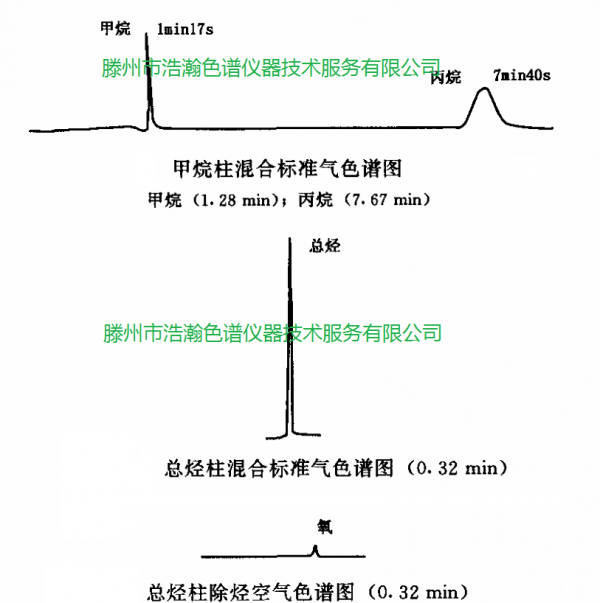 甲烷 1min17s

滕州市浩瀚色谱仪器技术服务有限公司

丙烷 7min40s

甲烷柱混合标准气色谱图

甲烷（1.28 min）；丙烷（7.67 min）

总烃

滕州市浩瀚色谱仪器技术服务有限公司

总烃柱混合标准气色谱图（0.32 min）

氧

总烃柱除烃空气色谱图（0.32 min）